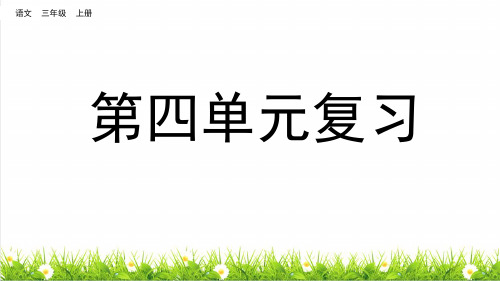 语文 三年级 上册

第四单元复习